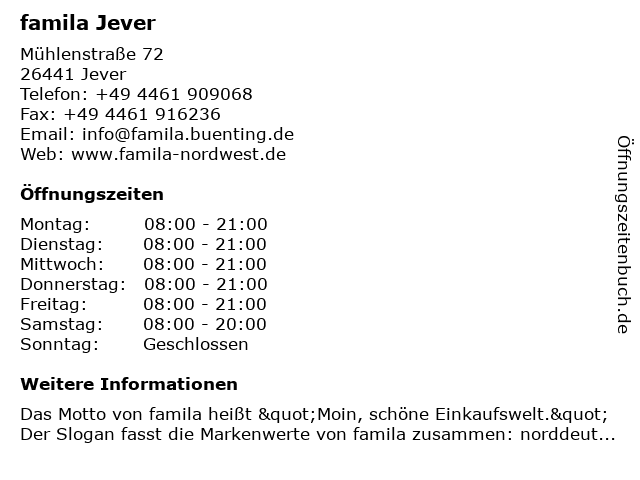 famila Jever

Mühlenstraße 72
26441 Jever
Telefon: +49 4461 909068
Fax: +49 4461 916236
Email: info@famila.buenting.de
Web: www.famila-nordwest.de

Öffnungszeiten

| | |
|---|---|
| Montag: | 08:00 - 21:00 |
| Dienstag: | 08:00 - 21:00 |
| Mittwoch: | 08:00 - 21:00 |
| Donnerstag: | 08:00 - 21:00 |
| Freitag: | 08:00 - 21:00 |
| Samstag: | 08:00 - 20:00 |
| Sonntag: | Geschlossen |

Weitere Informationen

Das Motto von famila heißt &quot;Moin, schöne Einkaufswelt.&quot; Der Slogan fasst die Markenwerte von famila zusammen: norddeut...

Öffnungszeitenbuch.de